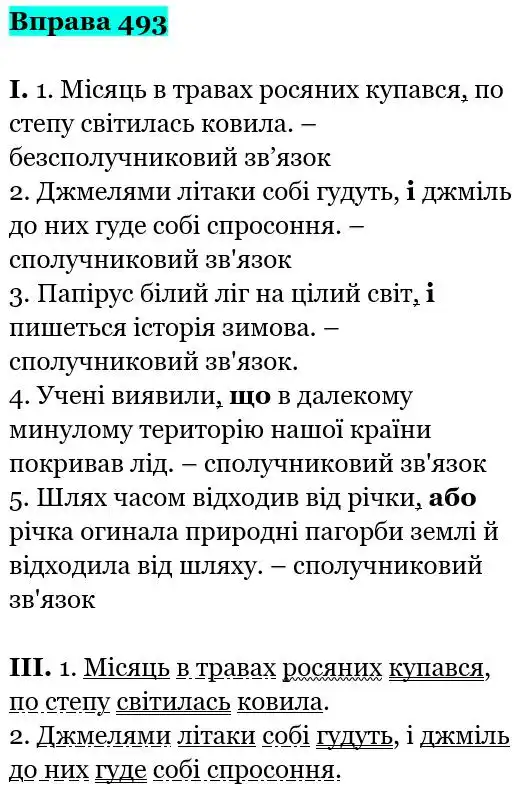 Вправа 493

I. 1. Місяць в травах росяних купався, по степу світилась ковила. – безсполучниковий зв’язок
2. Джмелями літаки собі гудуть, і джміль до них гуде собі спросоння. – сполучниковий зв'язок
3. Папірус білий ліг на цілий світ, і пишеться історія зимова. – сполучниковий зв'язок.
4. Учені виявили, що в далекому минулому територію нашої країни покривав лід. – сполучниковий зв'язок
5. Шлях часом відходив від річки, або річка огинала природні пагорби землі й відходила від шляху. – сполучниковий зв'язок

III. 1. Місяць в травах росяних купався, по степу світилась ковила.
2. Джмелями літаки собі гудуть, і джміль до них гуде собі спросоння.